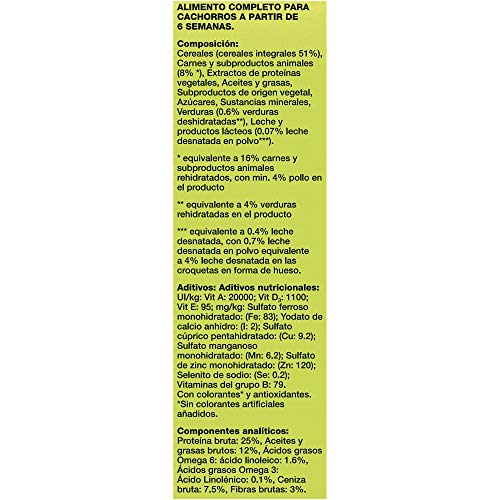 ALIMENTO COMPLETO PARA CACHORROS A PARTIR DE 6 SEMANAS.

Composición:
Cereales (cereales integrales 51%), Carnes y subproductos animales (8% *), Extractos de proteínas vegetales, Aceites y grasas, Subproductos de origen vegetal, Azúcares, Sustancias minerales, Verduras (0.6% verduras deshidratadas**), Leche y productos lácteos (0.07% leche desnatada en polvo***).

* equivalente a 16% carnes y subproductos animales rehidratados, con min. 4% pollo en el producto

** equivalente a 4% verduras rehidratadas en el producto

*** equivalente a 0.4% leche desnatada, con 0.7% leche desnatada en polvo equivalente a 4% leche desnatada en las croquetas en forma de hueso.

Aditivos: Aditivos nutricionales: UI/kg: Vit A: 20000; Vit $D_3$: 1100; Vit E: 95; mg/kg: Sulfato ferroso monohidratado: (Fe: 83); Yodato de calcio anhidro: (I: 2); Sulfato cúprico pentahidratado: (Cu: 9.2); Sulfato manganoso monohidratado: (Mn: 6.2); Sulfato de zinc monohidratado: (Zn: 120); Selenito de sodio: (Se: 0.2); Vitaminas del grupo B: 79. Con colorantes* y antioxidantes. *Sin colorantes artificiales añadidos.

Componentes analíticos:
Proteína bruta: 25%, Aceites y grasas brutos: 12%, Ácidos grasos Omega 6: ácido linoleico: 1.6%, Ácidos grasos Omega 3: Ácido Linolénico: 0.1%, Ceniza bruta: 7.5%, Fibras brutas: 3%.